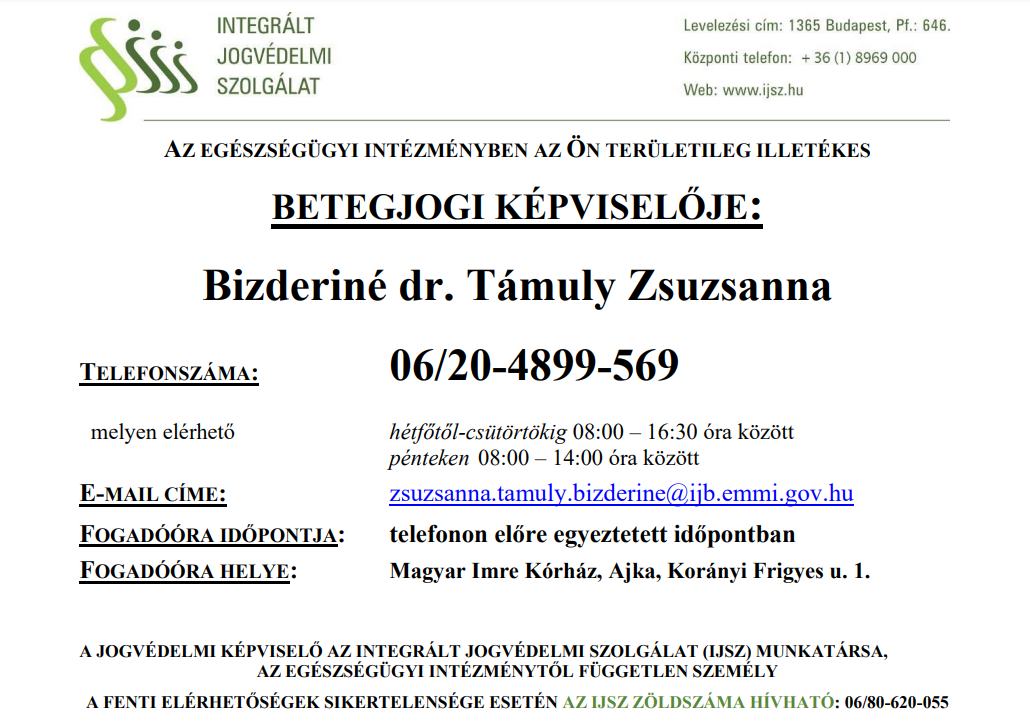 INTEGRÁLT JOGVÉDELMI SZOLGÁLAT

Levelezési cím: 1365 Budapest, Pf.: 646.
Központi telefon: + 36 (1) 8969 000
Web: www.ijsz.hu

AZ EGÉSZSÉGÜGYI INTÉZMÉNYBEN AZ ÖN TERÜLETILEG ILLETÉKES

BETEGJOGI KÉPVISELŐJE:

Bizderiné dr. Támuly Zsuzsanna

TELEFONSZÁMA: 06/20-4899-569

melyen elérhető hétfőtől-csütörtökig 08:00 – 16:30 óra között
pénteken 08:00 – 14:00 óra között

E-MAIL CÍME: zsuzsanna.tamuly.bizderine@ijb.emmi.gov.hu

FOGADÓÓRA IDŐPONTJA: telefonon előre egyeztetett időpontban

FOGADÓÓRA HELYE: Magyar Imre Kórház, Ajka, Korányi Frigyes u. 1.

A JOGVÉDELMI KÉPVISELŐ AZ INTEGRÁLT JOGVÉDELMI SZOLGÁLAT (IJSZ) MUNKATÁRSA, AZ EGÉSZSÉGÜGYI INTÉZMÉNYTŐL FÜGGETLEN SZEMÉLY

A FENTI ELÉRHETŐSÉGEK SIKERTELENSÉGE ESETÉN AZ IJSZ ZÖLDSZÁMA HÍVHATÓ: 06/80-620-055